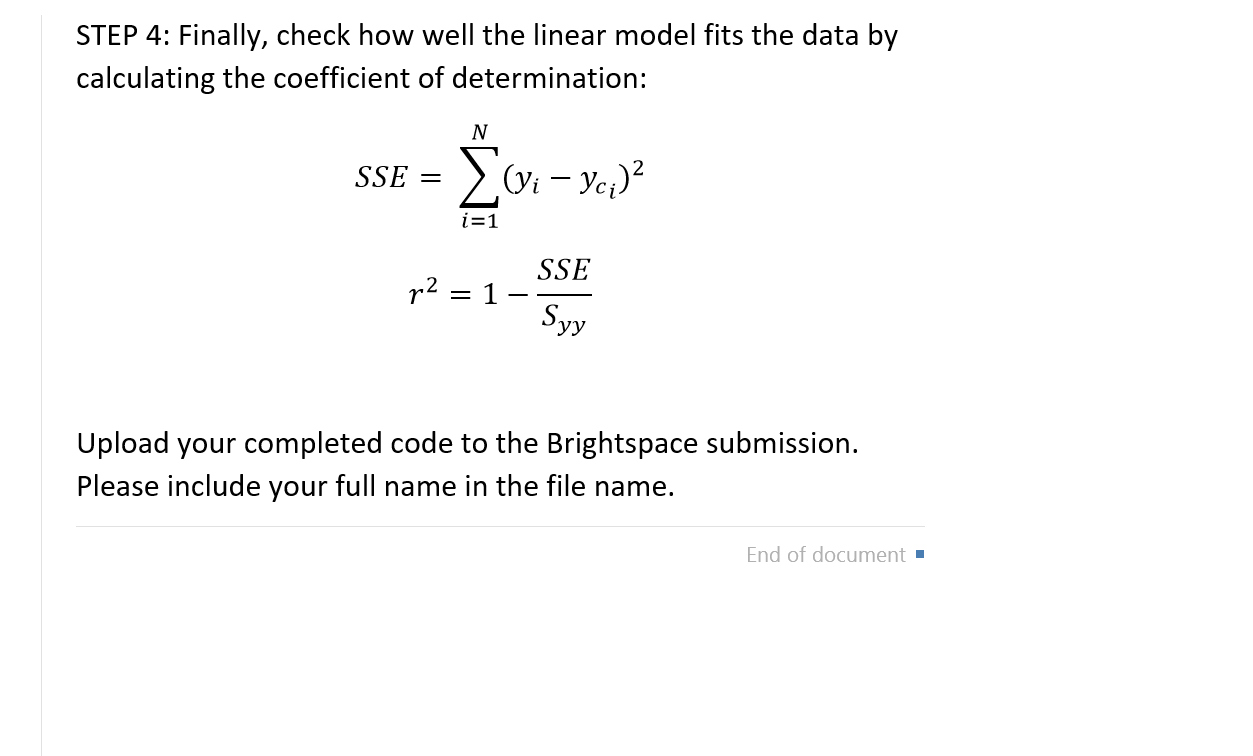 STEP 4: Finally, check how well the linear model fits the data by calculating the coefficient of determination:

$SSE = \sum_{i=1}^{N} (y_i - y_{c_i})^2$

$r^2 = 1 - \frac{SSE}{S_{yy}}$

Upload your completed code to the Brightspace submission. Please include your full name in the file name.

End of document